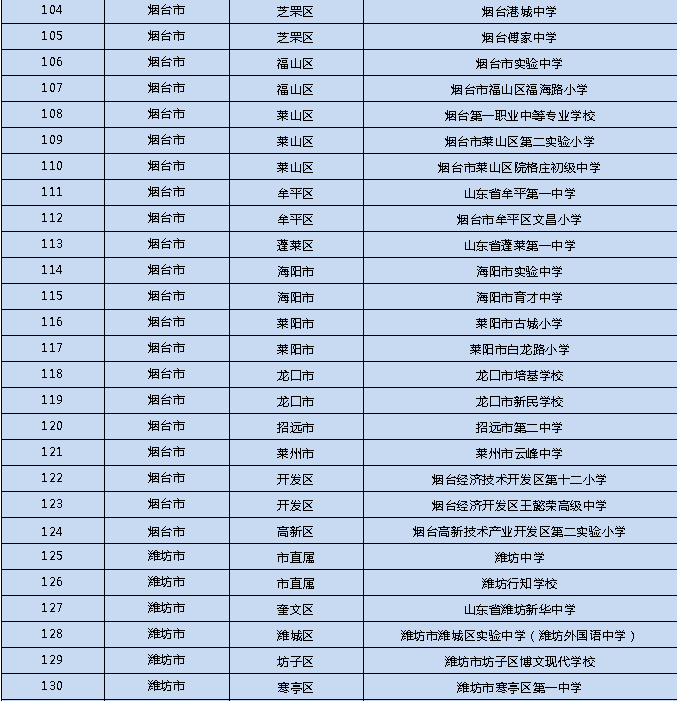 | 104 | 烟台市 | 芝罘区 | 烟台港城中学 |
|---|---|---|---|
| 105 | 烟台市 | 芝罘区 | 烟台傅家中学 |
| 106 | 烟台市 | 福山区 | 烟台市实验中学 |
| 107 | 烟台市 | 福山区 | 烟台市福山区福海路小学 |
| 108 | 烟台市 | 莱山区 | 烟台第一职业中等专业学校 |
| 109 | 烟台市 | 莱山区 | 烟台市莱山区第二实验小学 |
| 110 | 烟台市 | 莱山区 | 烟台市莱山区院格庄初级中学 |
| 111 | 烟台市 | 牟平区 | 山东省牟平第一中学 |
| 112 | 烟台市 | 牟平区 | 烟台市牟平区文昌小学 |
| 113 | 烟台市 | 蓬莱区 | 山东省蓬莱第一中学 |
| 114 | 烟台市 | 海阳市 | 海阳市实验中学 |
| 115 | 烟台市 | 海阳市 | 海阳市育才中学 |
| 116 | 烟台市 | 莱阳市 | 莱阳市古城小学 |
| 117 | 烟台市 | 莱阳市 | 莱阳市白龙路小学 |
| 118 | 烟台市 | 龙口市 | 龙口市培基学校 |
| 119 | 烟台市 | 龙口市 | 龙口市新民学校 |
| 120 | 烟台市 | 招远市 | 招远市第二中学 |
| 121 | 烟台市 | 莱州市 | 莱州市云峰中学 |
| 122 | 烟台市 | 开发区 | 烟台经济技术开发区第十二小学 |
| 123 | 烟台市 | 开发区 | 烟台经济开发区王懿荣高级中学 |
| 124 | 烟台市 | 高新区 | 烟台高新技术产业开发区第二实验小学 |
| 125 | 潍坊市 | 市直属 | 潍坊中学 |
| 126 | 潍坊市 | 市直属 | 潍坊行知学校 |
| 127 | 潍坊市 | 奎文区 | 山东省潍坊新华中学 |
| 128 | 潍坊市 | 潍城区 | 潍坊市潍城区实验中学（潍坊外国语中学） |
| 129 | 潍坊市 | 坊子区 | 潍坊市坊子区博文现代学校 |
| 130 | 潍坊市 | 寒亭区 | 潍坊市寒亭区第一中学 |